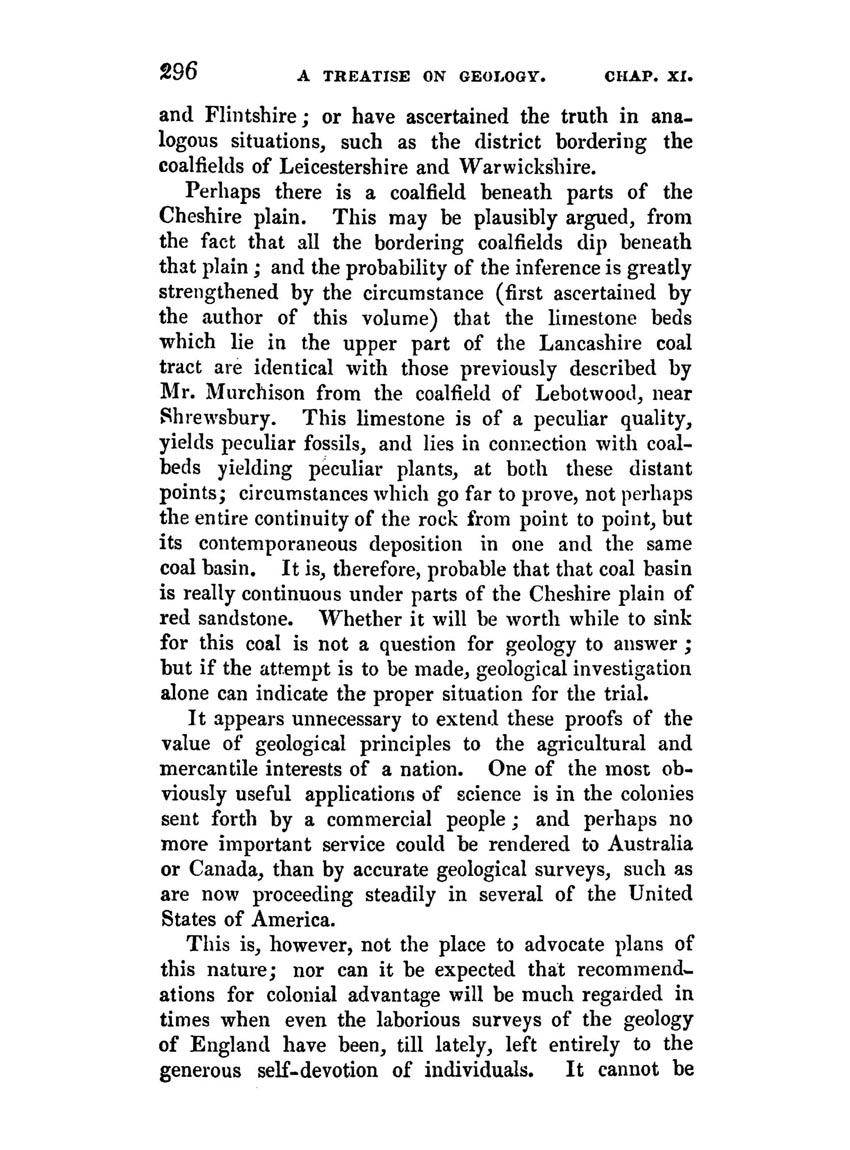 296 A TREATISE ON GEOLOGY. CHAP. XI.

and Flintshire; or have ascertained the truth in analogous situations, such as the district bordering the coalfields of Leicestershire and Warwickshire.

Perhaps there is a coalfield beneath parts of the Cheshire plain. This may be plausibly argued, from the fact that all the bordering coalfields dip beneath that plain; and the probability of the inference is greatly strengthened by the circumstance (first ascertained by the author of this volume) that the limestone beds which lie in the upper part of the Lancashire coal tract are identical with those previously described by Mr. Murchison from the coalfield of Lebotwood, near Shrewsbury. This limestone is of a peculiar quality, yields peculiar fossils, and lies in connection with coalbeds yielding peculiar plants, at both these distant points; circumstances which go far to prove, not perhaps the entire continuity of the rock from point to point, but its contemporaneous deposition in one and the same coal basin. It is, therefore, probable that that coal basin is really continuous under parts of the Cheshire plain of red sandstone. Whether it will be worth while to sink for this coal is not a question for geology to answer; but if the attempt is to be made, geological investigation alone can indicate the proper situation for the trial.

It appears unnecessary to extend these proofs of the value of geological principles to the agricultural and mercantile interests of a nation. One of the most obviously useful applications of science is in the colonies sent forth by a commercial people; and perhaps no more important service could be rendered to Australia or Canada, than by accurate geological surveys, such as are now proceeding steadily in several of the United States of America.

This is, however, not the place to advocate plans of this nature; nor can it be expected that recommendations for colonial advantage will be much regarded in times when even the laborious surveys of the geology of England have been, till lately, left entirely to the generous self-devotion of individuals. It cannot be